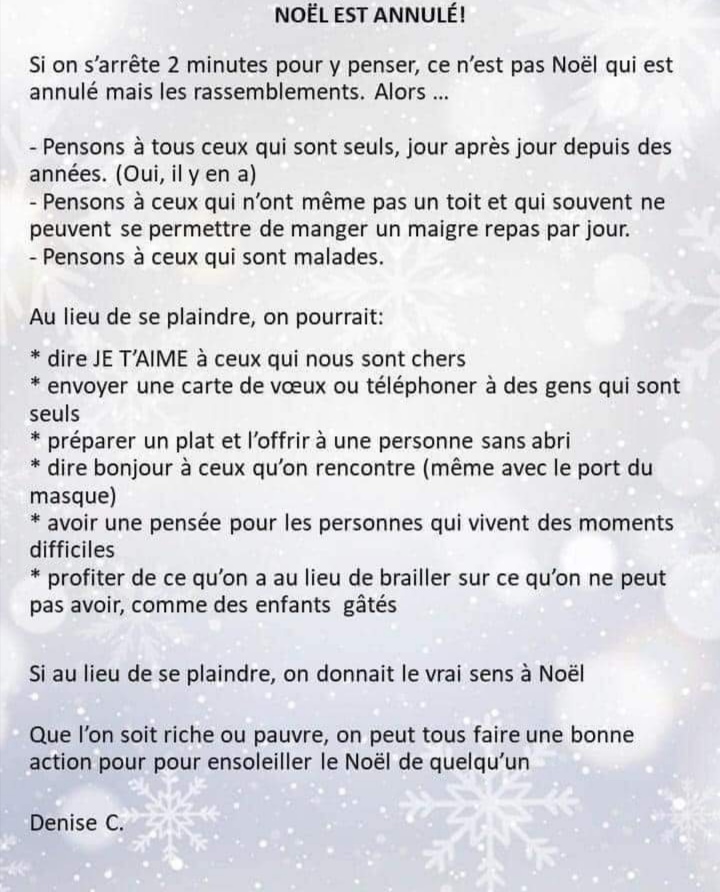 NOËL EST ANNULÉ!

Si on s'arrête 2 minutes pour y penser, ce n'est pas Noël qui est annulé mais les rassemblements. Alors ...

- Pensons à tous ceux qui sont seuls, jour après jour depuis des années. (Oui, il y en a)
- Pensons à ceux qui n'ont même pas un toit et qui souvent ne peuvent se permettre de manger un maigre repas par jour.
- Pensons à ceux qui sont malades.

Au lieu de se plaindre, on pourrait:

* dire JE T'AIME à ceux qui nous sont chers
* envoyer une carte de vœux ou téléphoner à des gens qui sont seuls
* préparer un plat et l'offrir à une personne sans abri
* dire bonjour à ceux qu'on rencontre (même avec le port du masque)
* avoir une pensée pour les personnes qui vivent des moments difficiles
* profiter de ce qu'on a au lieu de brailler sur ce qu'on ne peut pas avoir, comme des enfants gâtés

Si au lieu de se plaindre, on donnait le vrai sens à Noël

Que l'on soit riche ou pauvre, on peut tous faire une bonne action pour pour ensoleiller le Noël de quelqu'un

Denise C.